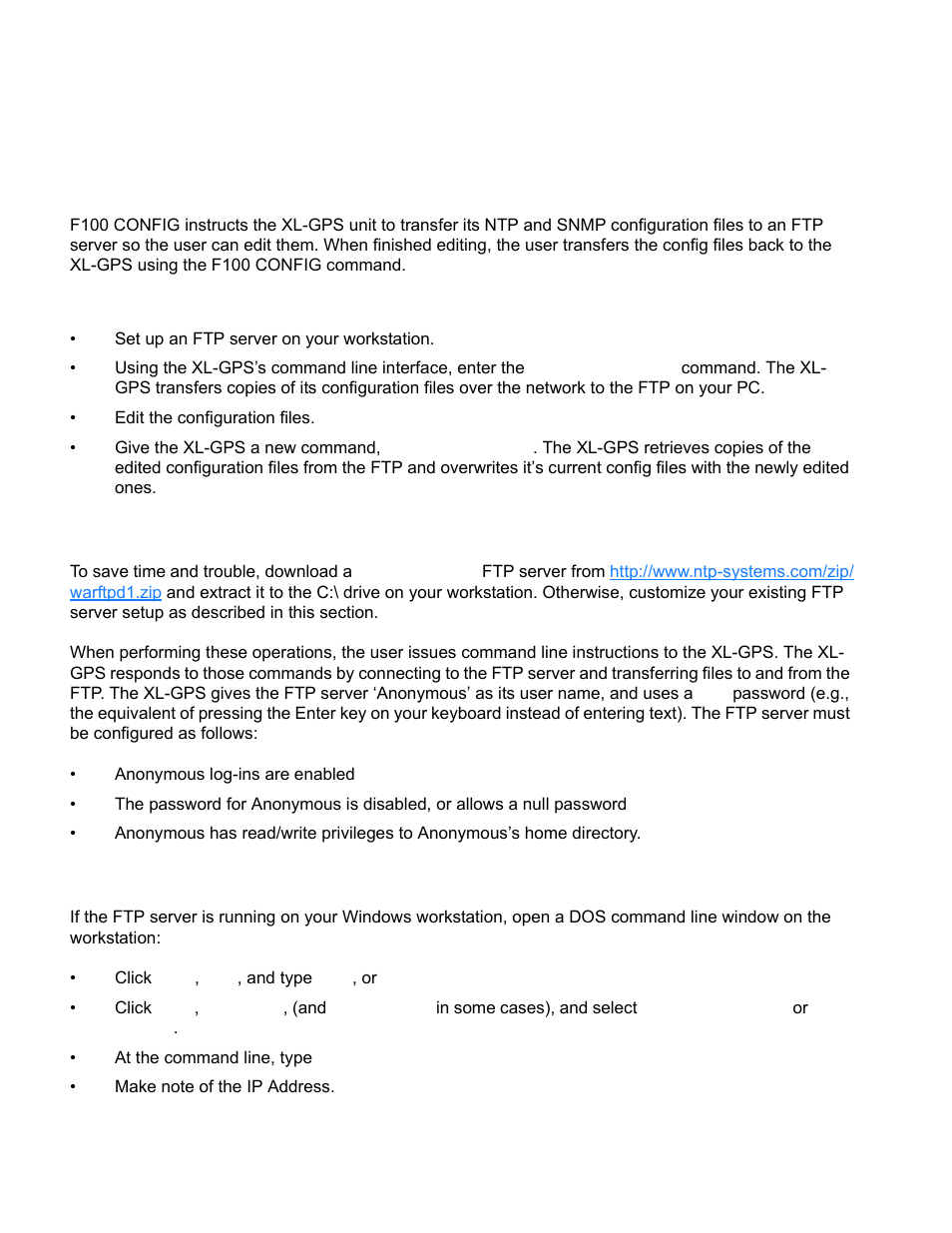 F100 CONFIG instructs the XL-GPS unit to transfer its NTP and SNMP configuration files to an FTP server so the user can edit them. When finished editing, the user transfers the config files back to the XL-GPS using the F100 CONFIG command.

• Set up an FTP server on your workstation.

• Using the XL-GPS's command line interface, enter the command. The XL-GPS transfers copies of its configuration files over the network to the FTP on your PC.

• Edit the configuration files.

• Give the XL-GPS a new command, . The XL-GPS retrieves copies of the edited configuration files from the FTP and overwrites it's current config files with the newly edited ones.

To save time and trouble, download a FTP server from http://www.ntp-systems.com/zip/warftpd1.zip and extract it to the C:\ drive on your workstation. Otherwise, customize your existing FTP server setup as described in this section.

When performing these operations, the user issues command line instructions to the XL-GPS. The XL-GPS responds to those commands by connecting to the FTP server and transferring files to and from the FTP. The XL-GPS gives the FTP server 'Anonymous' as its user name, and uses a password (e.g., the equivalent of pressing the Enter key on your keyboard instead of entering text). The FTP server must be configured as follows:

• Anonymous log-ins are enabled

• The password for Anonymous is disabled, or allows a null password

• Anonymous has read/write privileges to Anonymous's home directory.

If the FTP server is running on your Windows workstation, open a DOS command line window on the workstation:

• Click , , and type , or

• Click , , (and in some cases), and select or .

• At the command line, type

• Make note of the IP Address.